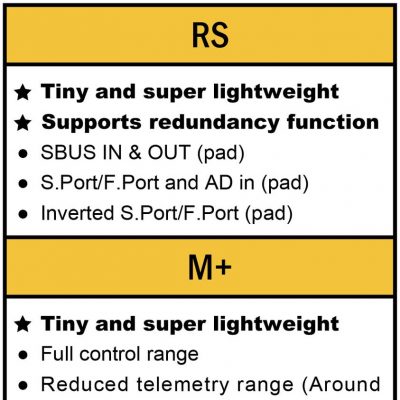 RS

★ Tiny and super lightweight
★ Supports redundancy function
● SBUS IN & OUT (pad)
● S.Port/F.Port and AD in (pad)
● Inverted S.Port/F.Port (pad)

M+

★ Tiny and super lightweight
● Full control range
● Reduced telemetry range (Around